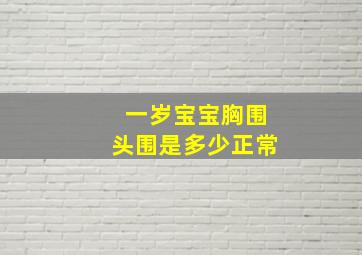 一岁宝宝胸围
头围是多少正常